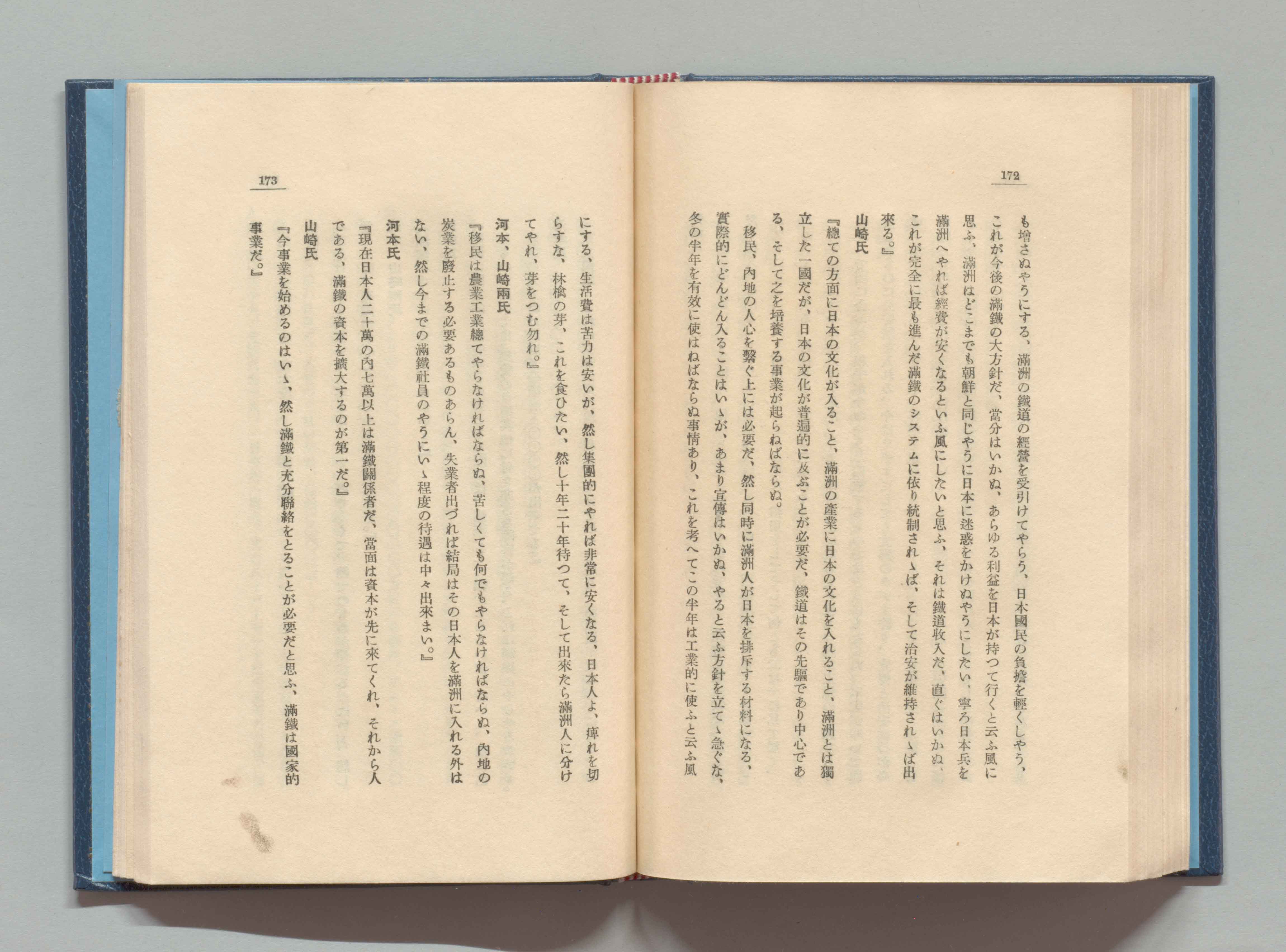 172

も增さぬやうにする、滿洲の鐵道の經營を受引けてやらう、日本國民の負擔を輕くしやう、これが今後の滿鐵の大方針だ、當分はいかぬ、あらゆる利益を日本が持つて行くと云ふ風に思ふ、滿洲はどこまでも朝鮮と同じやうに日本に迷惑をかけぬやうにしたい、寧ろ日本兵を滿洲へやれば經費が安くなるといふ風にしたいと思ふ、それは鐵道收入だ、直ぐはいかぬ、これが完全に最も進んだ滿鐵のシステムに依り統制されゝば、そして治安が維持されゝば出來る。』

山崎氏

『總ての方面に日本の文化が入ること、滿洲の產業に日本の文化を入れること、滿洲とは獨立した一國だが、日本の文化が普遍的に及ぶことが必要だ、鐵道はその先驅であり中心である、そして之を培養する事業が起らねばならぬ。

移民、內地の人心を繫ぐ上には必要だ、然し同時に滿洲人が日本を排斥する材料になる、實際的にどんどん入ることはいゝが、あまり宣傳はいかぬ、やると云ふ方針を立てゝ急ぐな、冬の半年を有效に使はねばならぬ事情あり、これを考へてこの半年は工業的に使ふと云ふ風

173

にする、生活費は苦力は安いが、然し集團的にやれば非常に安くなる、日本人よ、痺れを切らすな、林檎の芽、これを食ひたい、然し十年二十年待つて、そして出來たら滿洲人に分けてやれ、芽をつむ勿れ。』

河本、山崎兩氏

『移民は農業工業總てやらなければならぬ、苦しくても何でもやらなければならぬ、內地の炭業を廢止する必要あるものあらん、失業者出づれば結局はその日本人を滿洲に入れる外はない、然し今までの滿鐵社員のやうにいゝ程度の待遇は中々出來まい。』

河本氏

『現在日本人二十萬の內七萬以上は滿鐵關係者だ、當面は資本が先に來てくれ、それから人である、滿鐵の資本を擴大するのが第一だ。』

山崎氏

『今事業を始めるのはいゝ、然し滿鐵と充分聯絡をとることが必要だと思ふ、滿鐵は國家的事業だ。』